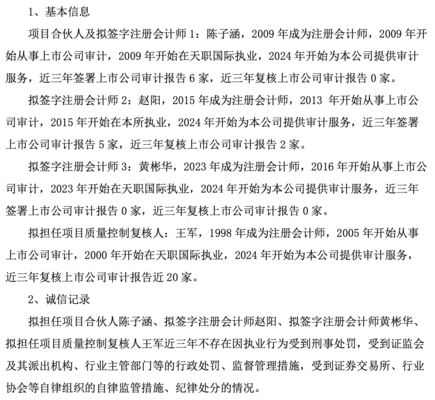 1、基本信息

项目合伙人及拟签字注册会计师 1：陈子涵，2009 年成为注册会计师，2009 年开始从事上市公司审计，2009 年开始在天职国际执业，2024 年开始为本公司提供审计服务，近三年签署上市公司审计报告 6 家，近三年复核上市公司审计报告 0 家。

拟签字注册会计师 2：赵阳，2015 年成为注册会计师，2013 年开始从事上市公司审计，2015 年开始在本所执业，2024 年开始为本公司提供审计服务，近三年签署上市公司审计报告 5 家，近三年复核上市公司审计报告 2 家。

拟签字注册会计师 3：黄彬华，2023 年成为注册会计师，2016 年开始从事上市公司审计，2023 年开始在天职国际执业，2024 年开始为本公司提供审计服务，近三年签署上市公司审计报告 0 家，近三年复核上市公司审计报告 0 家。

拟担任项目质量控制复核人：王军，1998 年成为注册会计师，2005 年开始从事上市公司审计，2000 年开始在天职国际执业，2024 年开始为本公司提供审计服务，近三年复核上市公司审计报告近 20 家。

2、诚信记录

拟担任项目合伙人陈子涵、拟签字注册会计师赵阳、拟签字注册会计师黄彬华、拟担任项目质量控制复核人王军近三年不存在因执业行为受到刑事处罚，受到证监会及其派出机构、行业主管部门等的行政处罚、监督管理措施，受到证券交易所、行业协会等自律组织的自律监管措施、纪律处分的情况。